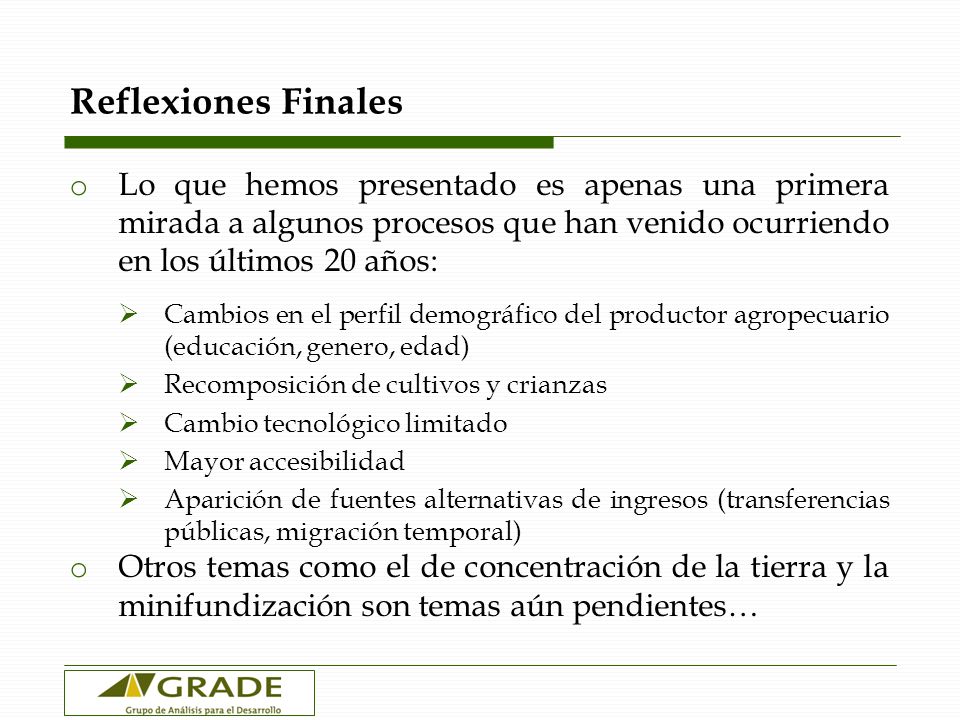 Reflexiones Finales

o Lo que hemos presentado es apenas una primera mirada a algunos procesos que han venido ocurriendo en los últimos 20 años:

➢ Cambios en el perfil demográfico del productor agropecuario (educación, genero, edad)
➢ Recomposición de cultivos y crianzas
➢ Cambio tecnológico limitado
➢ Mayor accesibilidad
➢ Aparición de fuentes alternativas de ingresos (transferencias públicas, migración temporal)

o Otros temas como el de concentración de la tierra y la minifundización son temas aún pendientes…

GRADE
Grupo de Análisis para el Desarrollo